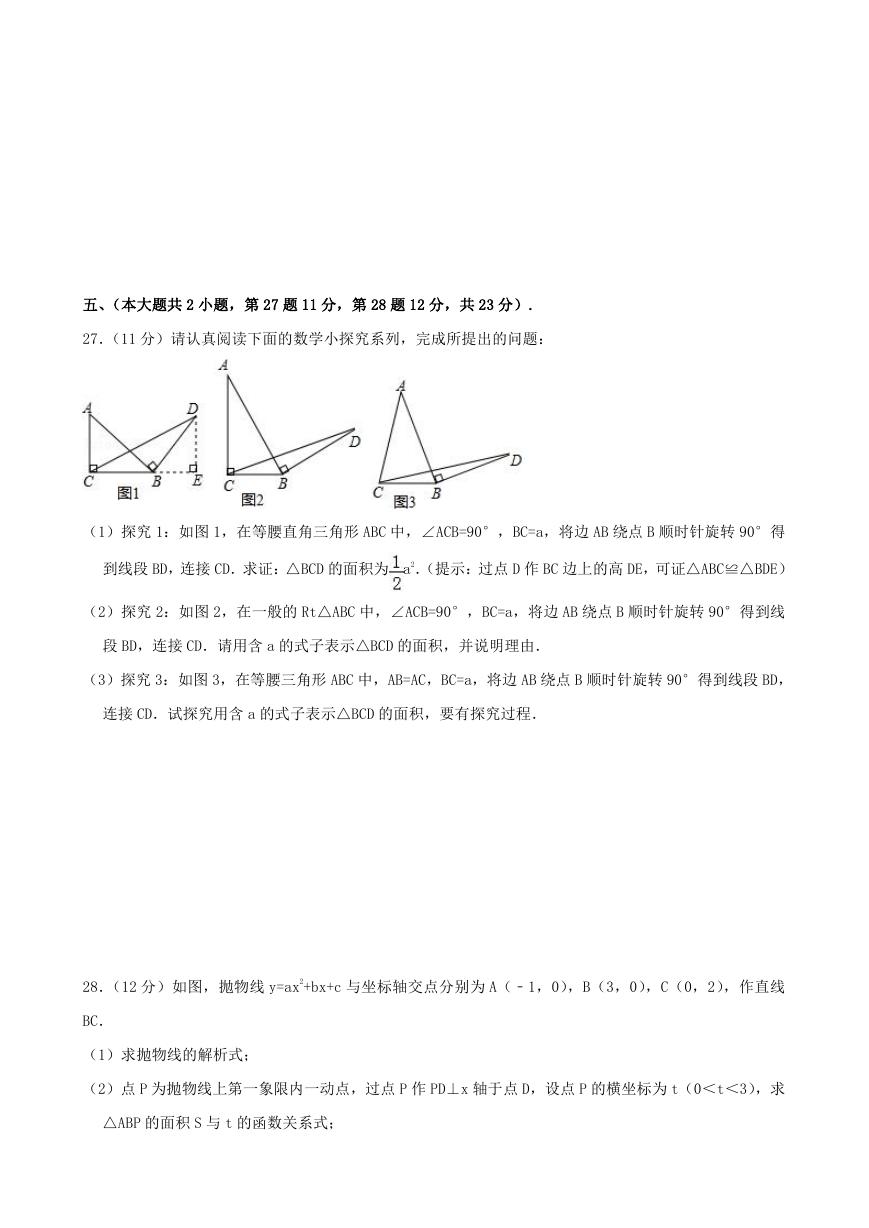 五、（本大题共 2 小题，第 27 题 11 分，第 28 题 12 分，共 23 分）．

27．（11 分）请认真阅读下面的数学小探究系列，完成所提出的问题：

A D C B E 图1 A D C B 图2 A D C B 图3

（1）探究 1：如图 1，在等腰直角三角形 ABC 中，∠ACB=90°，BC=a，将边 AB 绕点 B 顺时针旋转 90°得到线段 BD，连接 CD．求证：△BCD 的面积为$\frac{1}{2}a^2$．（提示：过点 D 作 BC 边上的高 DE，可证△ABC≌△BDE）

（2）探究 2：如图 2，在一般的 Rt△ABC 中，∠ACB=90°，BC=a，将边 AB 绕点 B 顺时针旋转 90°得到线段 BD，连接 CD．请用含 a 的式子表示△BCD 的面积，并说明理由．

（3）探究 3：如图 3，在等腰三角形 ABC 中，AB=AC，BC=a，将边 AB 绕点 B 顺时针旋转 90°得到线段 BD，连接 CD．试探究用含 a 的式子表示△BCD 的面积，要有探究过程．

28．（12 分）如图，抛物线 $y=ax^2+bx+c$ 与坐标轴交点分别为 A（﹣1，0），B（3，0），C（0，2），作直线 BC．

（1）求抛物线的解析式；

（2）点 P 为抛物线上第一象限内一动点，过点 P 作 PD⊥x 轴于点 D，设点 P 的横坐标为 t（0＜t＜3），求△ABP 的面积 S 与 t 的函数关系式；